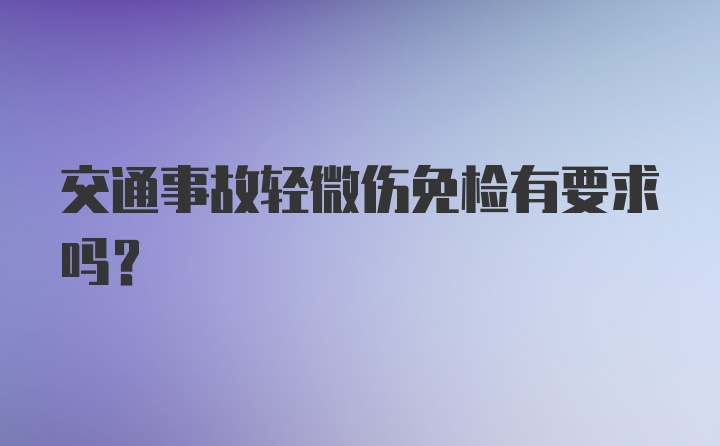 交通事故轻微伤免检有要求吗？